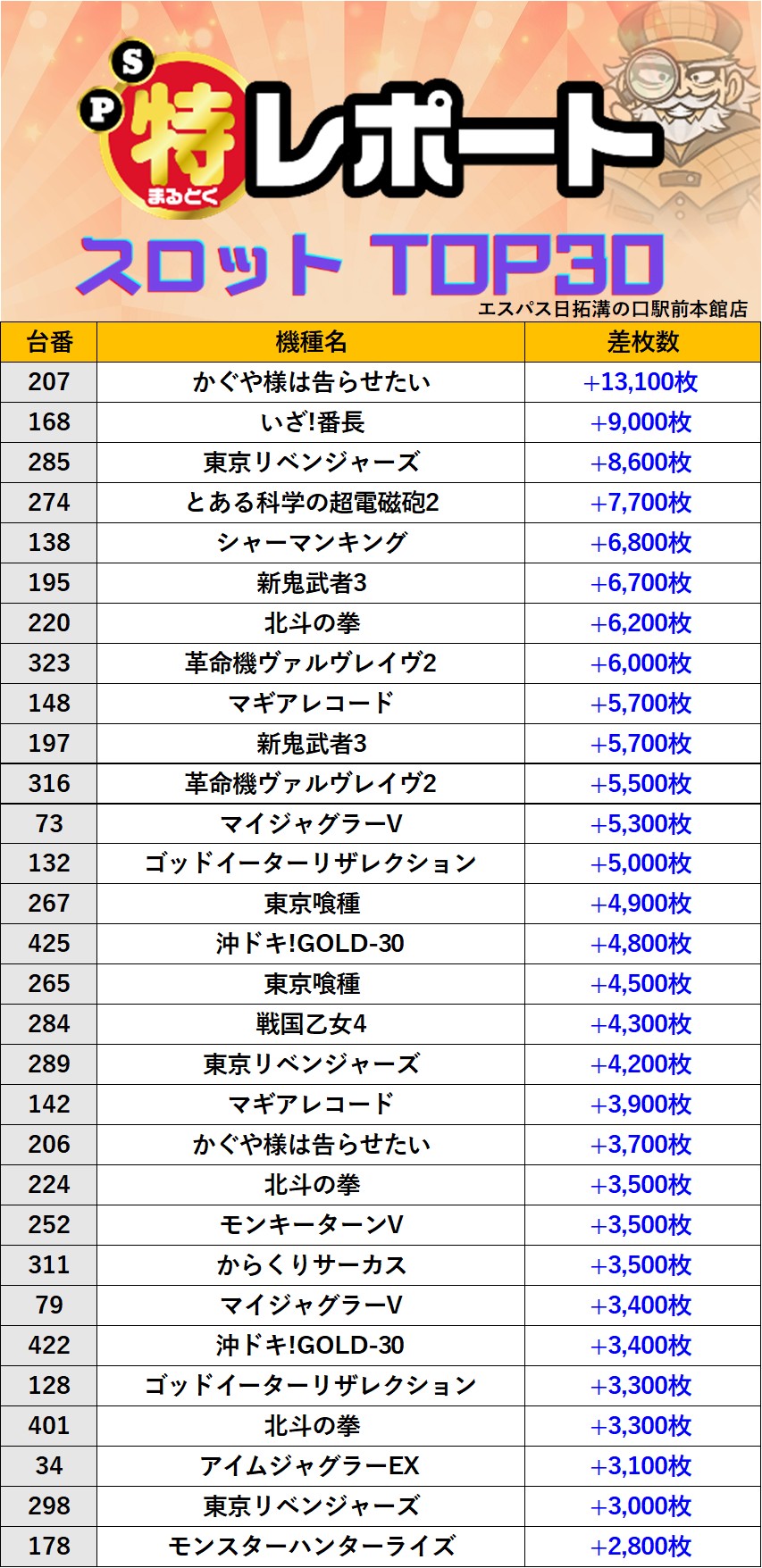 S P 特 まるとく レポート

スロット TOP30

エスパス日拓溝の口駅前本館店

| 台番 | 機種名 | 差枚数 |
|---|---|---|
| 207 | かぐや様は告らせたい | +13,100枚 |
| 168 | いざ!番長 | +9,000枚 |
| 285 | 東京リベンジャーズ | +8,600枚 |
| 274 | とある科学の超電磁砲2 | +7,700枚 |
| 138 | シャーマンキング | +6,800枚 |
| 195 | 新鬼武者3 | +6,700枚 |
| 220 | 北斗の拳 | +6,200枚 |
| 323 | 革命機ヴァルヴレイヴ2 | +6,000枚 |
| 148 | マギアレコード | +5,700枚 |
| 197 | 新鬼武者3 | +5,700枚 |
| 316 | 革命機ヴァルヴレイヴ2 | +5,500枚 |
| 73 | マイジャグラーV | +5,300枚 |
| 132 | ゴッドイーターリザレクション | +5,000枚 |
| 267 | 東京喰種 | +4,900枚 |
| 425 | 沖ドキ!GOLD-30 | +4,800枚 |
| 265 | 東京喰種 | +4,500枚 |
| 284 | 戦国乙女4 | +4,300枚 |
| 289 | 東京リベンジャーズ | +4,200枚 |
| 142 | マギアレコード | +3,900枚 |
| 206 | かぐや様は告らせたい | +3,700枚 |
| 224 | 北斗の拳 | +3,500枚 |
| 252 | モンキーターンV | +3,500枚 |
| 311 | からくりサーカス | +3,500枚 |
| 79 | マイジャグラーV | +3,400枚 |
| 422 | 沖ドキ!GOLD-30 | +3,400枚 |
| 128 | ゴッドイーターリザレクション | +3,300枚 |
| 401 | 北斗の拳 | +3,300枚 |
| 34 | アイムジャグラーEX | +3,100枚 |
| 298 | 東京リベンジャーズ | +3,000枚 |
| 178 | モンスターハンターライズ | +2,800枚 |